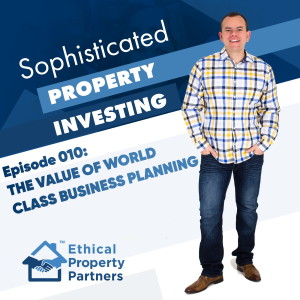 Sophisticated
PROPERTY
INVESTING

Episode 010:
THE VALUE OF WORLD
CLASS BUSINESS PLANNING

™
Ethical
Property
Partners